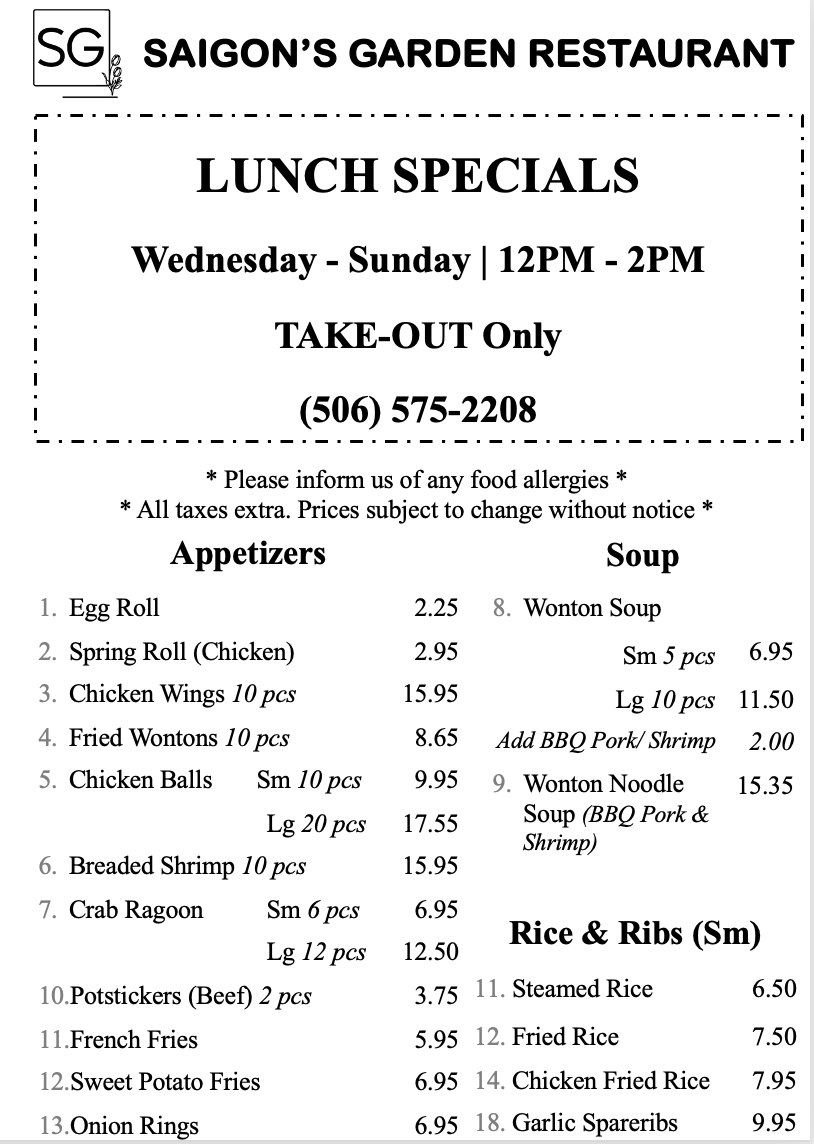 SG SAIGON'S GARDEN RESTAURANT

LUNCH SPECIALS

Wednesday - Sunday | 12PM - 2PM

TAKE-OUT Only

(506) 575-2208

* Please inform us of any food allergies *
* All taxes extra. Prices subject to change without notice *

Appetizers

1. Egg Roll 2.25
2. Spring Roll (Chicken) 2.95
3. Chicken Wings 10 pcs 15.95
4. Fried Wontons 10 pcs 8.65
5. Chicken Balls Sm 10 pcs 9.95
Lg 20 pcs 17.55
6. Breaded Shrimp 10 pcs 15.95
7. Crab Ragoon Sm 6 pcs 6.95
Lg 12 pcs 12.50
10.Potstickers (Beef) 2 pcs 3.75
11.French Fries 5.95
12.Sweet Potato Fries 6.95
13.Onion Rings 6.95

Soup

8. Wonton Soup
Sm 5 pcs 6.95
Lg 10 pcs 11.50
Add BBQ Pork/ Shrimp 2.00
9. Wonton Noodle Soup (BBQ Pork & Shrimp) 15.35

Rice & Ribs (Sm)

11. Steamed Rice 6.50
12. Fried Rice 7.50
14. Chicken Fried Rice 7.95
18. Garlic Spareribs 9.95